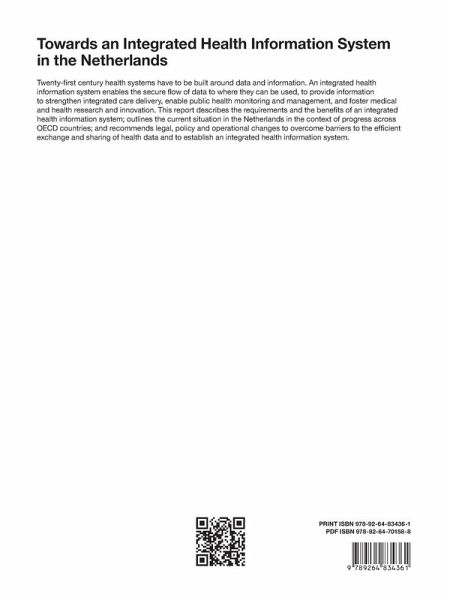 Towards an Integrated Health Information System in the Netherlands

Twenty-first century health systems have to be built around data and information. An integrated health information system enables the secure flow of data to where they can be used, to provide information to strengthen integrated care delivery, enable public health monitoring and management, and foster medical and health research and innovation. This report describes the requirements and the benefits of an integrated health information system; outlines the current situation in the Netherlands in the context of progress across OECD countries; and recommends legal, policy and operational changes to overcome barriers to the efficient exchange and sharing of health data and to establish an integrated health information system.

PRINT ISBN 978-92-64-83436-1
PDF ISBN 978-92-64-70158-8

9 789264 834361